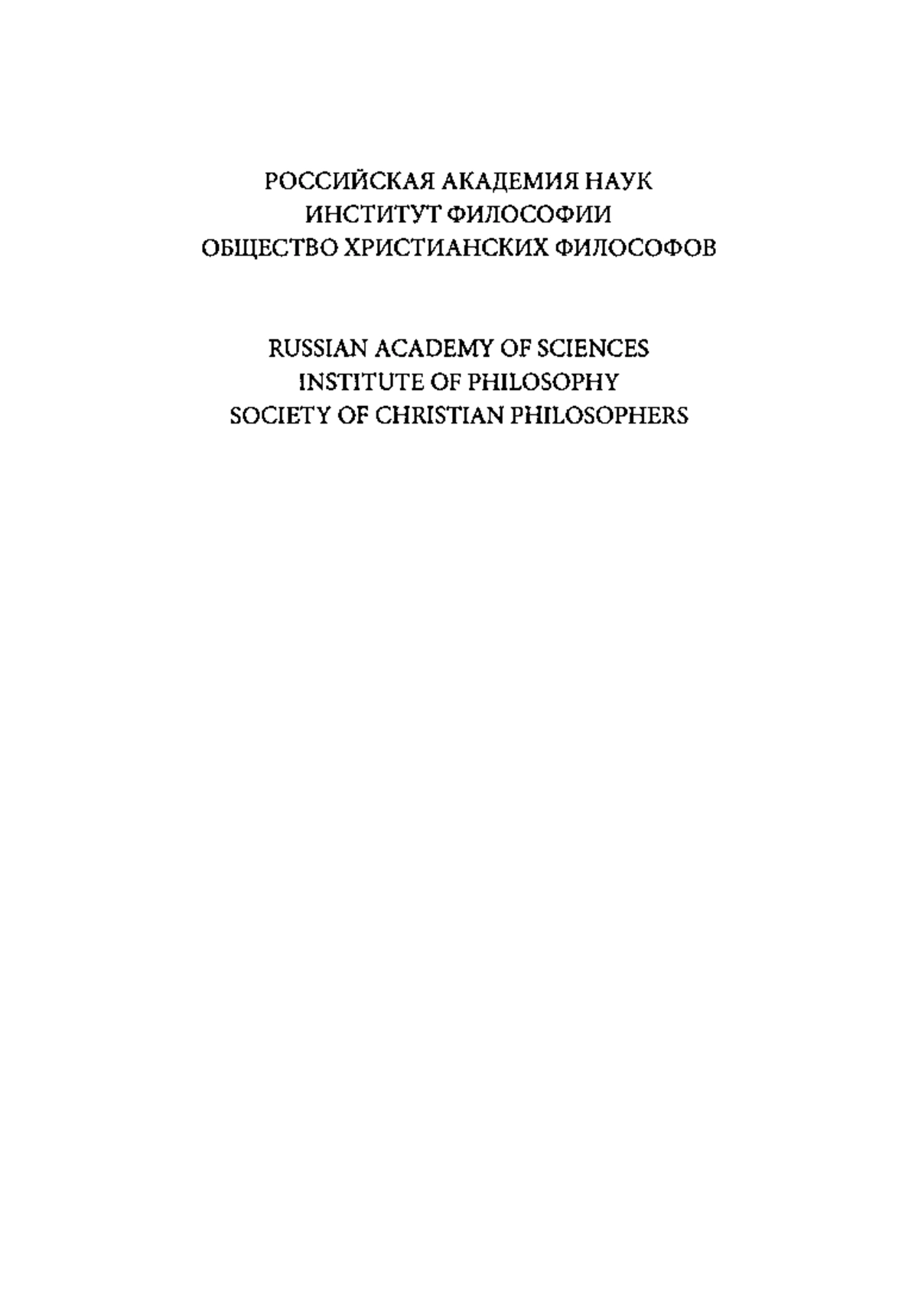 РОССИЙСКАЯ АКАДЕМИЯ НАУК
ИНСТИТУТ ФИЛОСОФИИ
ОБЩЕСТВО ХРИСТИАНСКИХ ФИЛОСОФОВ

RUSSIAN ACADEMY OF SCIENCES
INSTITUTE OF PHILOSOPHY
SOCIETY OF CHRISTIAN PHILOSOPHERS